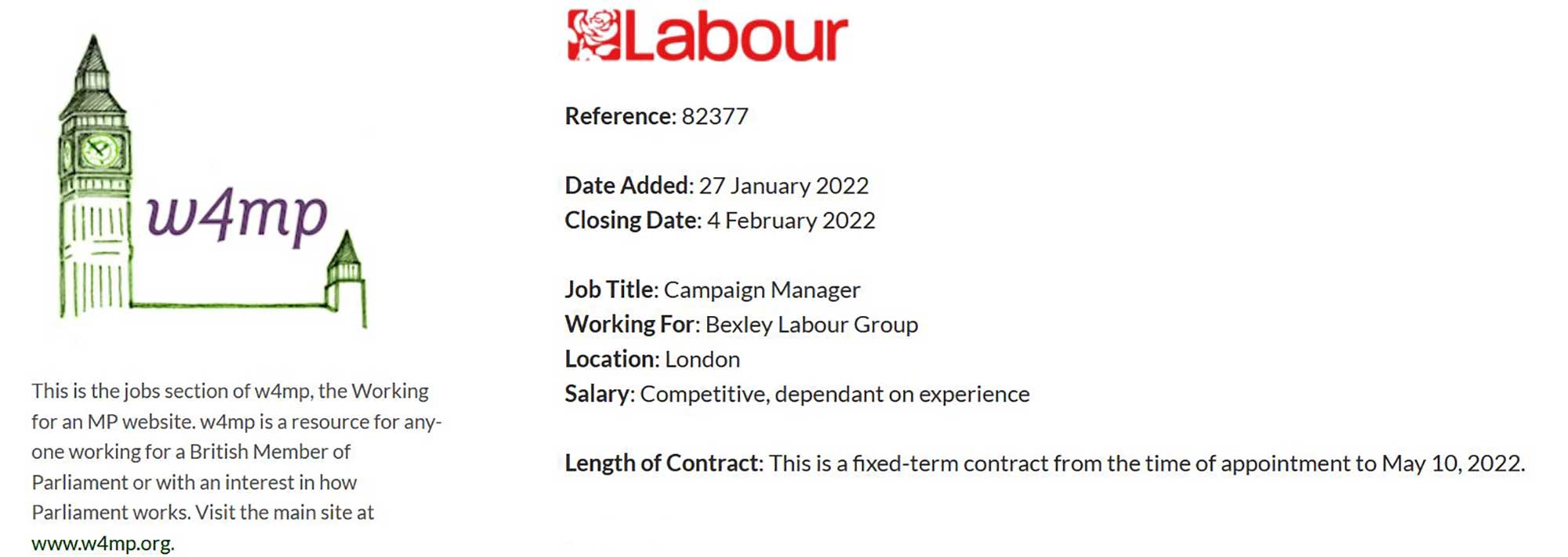 w4mp

This is the jobs section of w4mp, the Working for an MP website. w4mp is a resource for anyone working for a British Member of Parliament or with an interest in how Parliament works. Visit the main site at www.w4mp.org.

Labour

Reference: 82377

Date Added: 27 January 2022
Closing Date: 4 February 2022

Job Title: Campaign Manager
Working For: Bexley Labour Group
Location: London
Salary: Competitive, dependant on experience

Length of Contract: This is a fixed-term contract from the time of appointment to May 10, 2022.